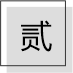 贰